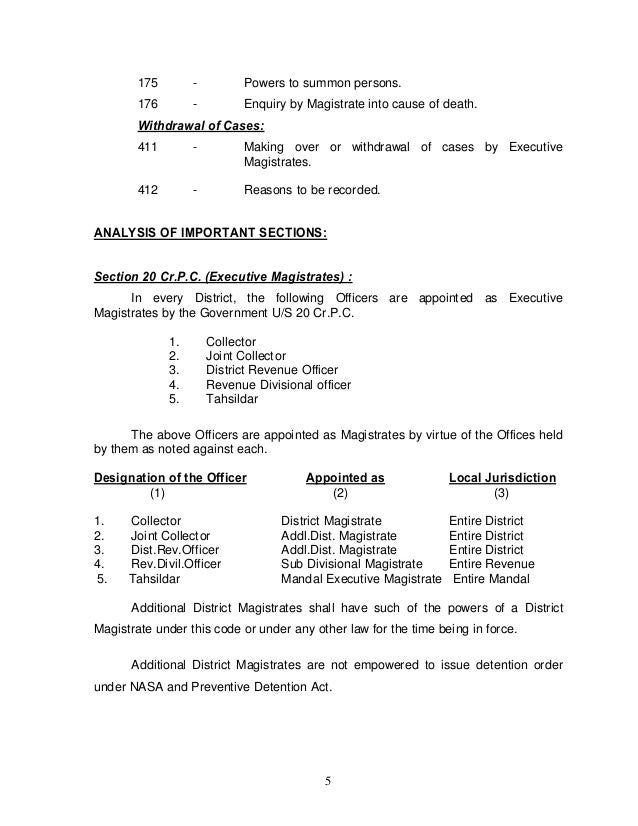 175 - Powers to summon persons.

176 - Enquiry by Magistrate into cause of death.

Withdrawal of Cases:

411 - Making over or withdrawal of cases by Executive Magistrates.

412 - Reasons to be recorded.

ANALYSIS OF IMPORTANT SECTIONS:

Section 20 Cr.P.C. (Executive Magistrates) :

In every District, the following Officers are appointed as Executive Magistrates by the Government U/S 20 Cr.P.C.

1. Collector
2. Joint Collector
3. District Revenue Officer
4. Revenue Divisional officer
5. Tahsildar

The above Officers are appointed as Magistrates by virtue of the Offices held by them as noted against each.

| Designation of the Officer (1) | Appointed as (2) | Local Jurisdiction (3) |
|---|---|---|
| 1. Collector | District Magistrate | Entire District |
| 2. Joint Collector | Addl.Dist. Magistrate | Entire District |
| 3. Dist.Rev.Officer | Addl.Dist. Magistrate | Entire District |
| 4. Rev.Divil.Officer | Sub Divisional Magistrate | Entire Revenue |
| 5. Tahsildar | Mandal Executive Magistrate | Entire Mandal |

Additional District Magistrates shall have such of the powers of a District Magistrate under this code or under any other law for the time being in force.

Additional District Magistrates are not empowered to issue detention order under NASA and Preventive Detention Act.

5